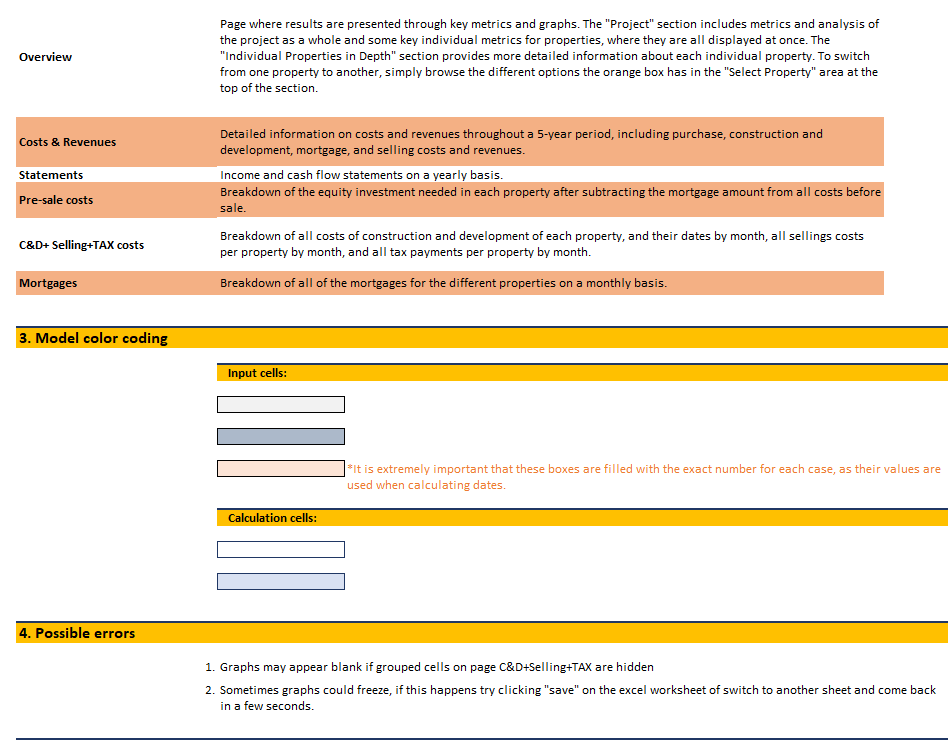 | | |
|---|---|
| Overview | Page where results are presented through key metrics and graphs. The "Project" section includes metrics and analysis of the project as a whole and some key individual metrics for properties, where they are all displayed at once. The "Individual Properties in Depth" section provides more detailed information about each individual property. To switch from one property to another, simply browse the different options the orange box has in the "Select Property" area at the top of the section. |
| Costs & Revenues | Detailed information on costs and revenues throughout a 5-year period, including purchase, construction and development, mortgage, and selling costs and revenues. |
| Statements | Income and cash flow statements on a yearly basis. |
| Pre-sale costs | Breakdown of the equity investment needed in each property after subtracting the mortgage amount from all costs before sale. |
| C&D+ Selling+TAX costs | Breakdown of all costs of construction and development of each property, and their dates by month, all sellings costs per property by month, and all tax payments per property by month. |
| Mortgages | Breakdown of all of the mortgages for the different properties on a monthly basis. |

3. Model color coding

Input cells:

*It is extremely important that these boxes are filled with the exact number for each case, as their values are used when calculating dates.

Calculation cells:

4. Possible errors

1. Graphs may appear blank if grouped cells on page C&D+Selling+TAX are hidden
2. Sometimes graphs could freeze, if this happens try clicking "save" on the excel worksheet of switch to another sheet and come back in a few seconds.